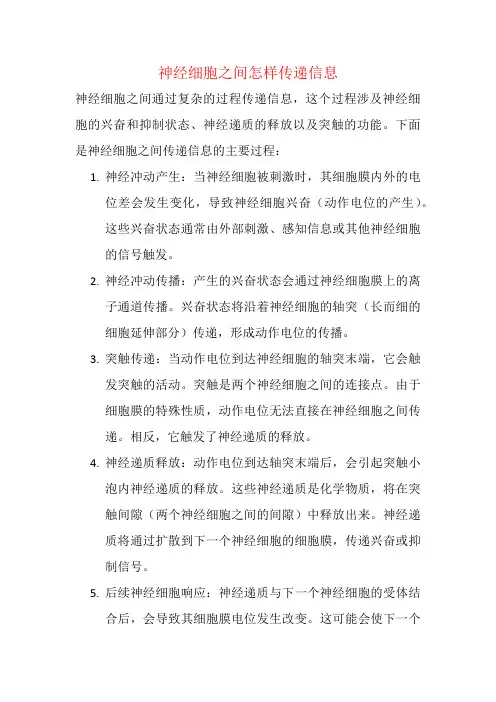 神经细胞之间怎样传递信息

神经细胞之间通过复杂的过程传递信息，这个过程涉及神经细胞的兴奋和抑制状态、神经递质的释放以及突触的功能。下面是神经细胞之间传递信息的主要过程：

1. 神经冲动产生：当神经细胞被刺激时，其细胞膜内外的电位差会发生变化，导致神经细胞兴奋（动作电位的产生）。这些兴奋状态通常由外部刺激、感知信息或其他神经细胞的信号触发。

2. 神经冲动传播：产生的兴奋状态会通过神经细胞膜上的离子通道传播。兴奋状态将沿着神经细胞的轴突（长而细的细胞延伸部分）传递，形成动作电位的传播。

3. 突触传递：当动作电位到达神经细胞的轴突末端，它会触发突触的活动。突触是两个神经细胞之间的连接点。由于细胞膜的特殊性质，动作电位无法直接在神经细胞之间传递。相反，它触发了神经递质的释放。

4. 神经递质释放：动作电位到达轴突末端后，会引起突触小泡内神经递质的释放。这些神经递质是化学物质，将在突触间隙（两个神经细胞之间的间隙）中释放出来。神经递质将通过扩散到下一个神经细胞的细胞膜，传递兴奋或抑制信号。

5. 后续神经细胞响应：神经递质与下一个神经细胞的受体结合后，会导致其细胞膜电位发生改变。这可能会使下一个